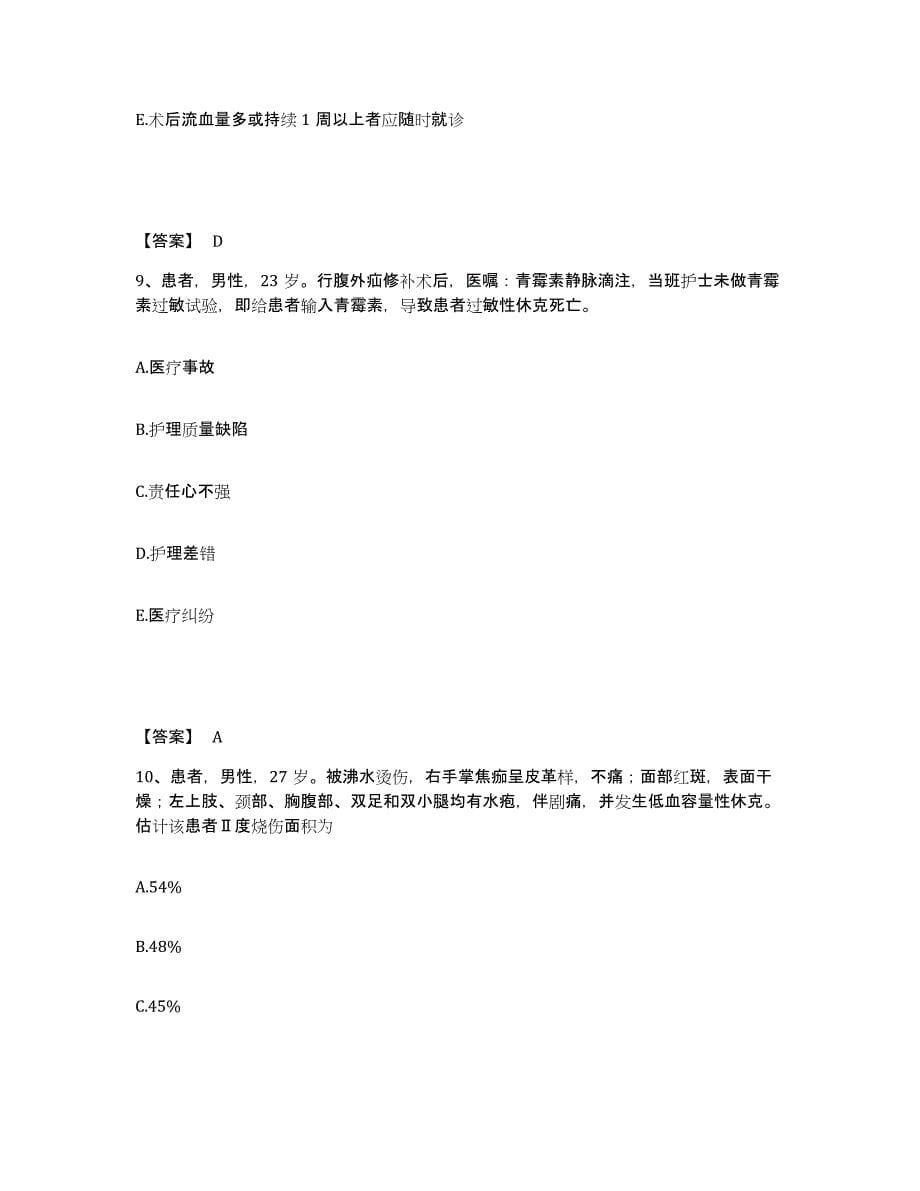 E.术后流血量多或持续 1 周以上者应随时就诊

【答案】 D

9、患者，男性，23 岁。行腹外疝修补术后，医嘱：青霉素静脉滴注，当班护士未做青霉素过敏试验，即给患者输入青霉素，导致患者过敏性休克死亡。

A.医疗事故

B.护理质量缺陷

C.责任心不强

D.护理差错

E.医疗纠纷

【答案】 A

10、患者，男性，27 岁。被沸水烫伤，右手掌焦痂呈皮革样，不痛；面部红斑，表面干燥；左上肢、颈部、胸腹部、双足和双小腿均有水疱，伴剧痛，并发生低血容量性休克。估计该患者Ⅱ度烧伤面积为

A.54%

B.48%

C.45%